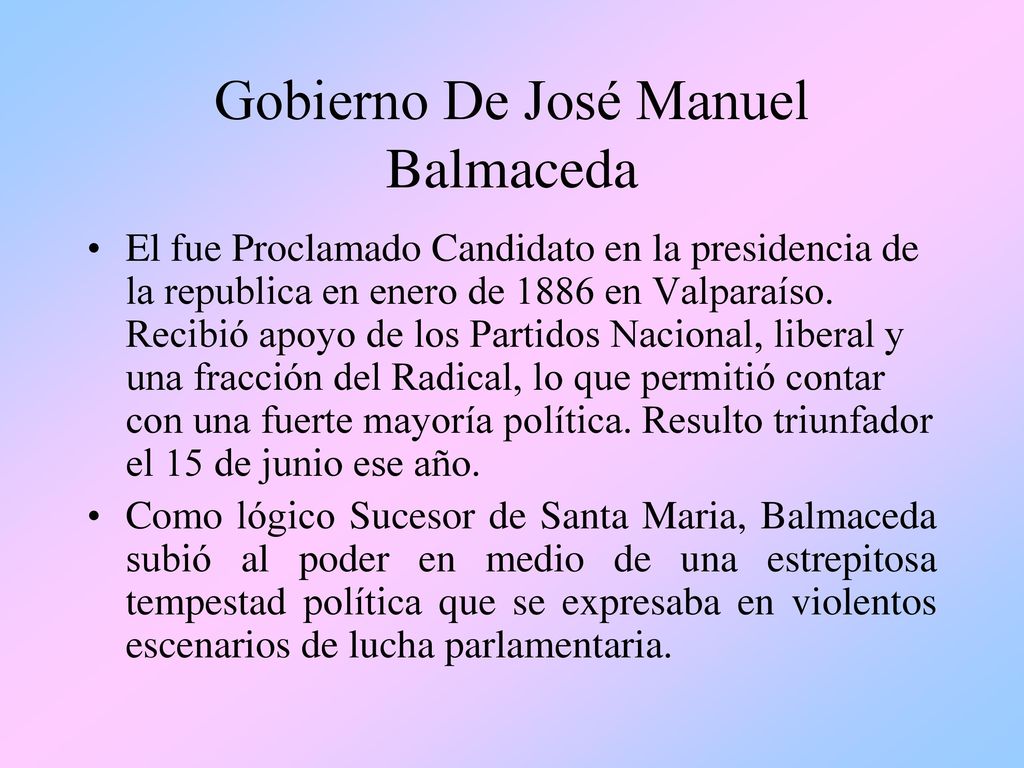 Gobierno De José Manuel Balmaceda

• El fue Proclamado Candidato en la presidencia de la republica en enero de 1886 en Valparaíso. Recibió apoyo de los Partidos Nacional, liberal y una fracción del Radical, lo que permitió contar con una fuerte mayoría política. Resulto triunfador el 15 de junio ese año.

• Como lógico Sucesor de Santa Maria, Balmaceda subió al poder en medio de una estrepitosa tempestad política que se expresaba en violentos escenarios de lucha parlamentaria.